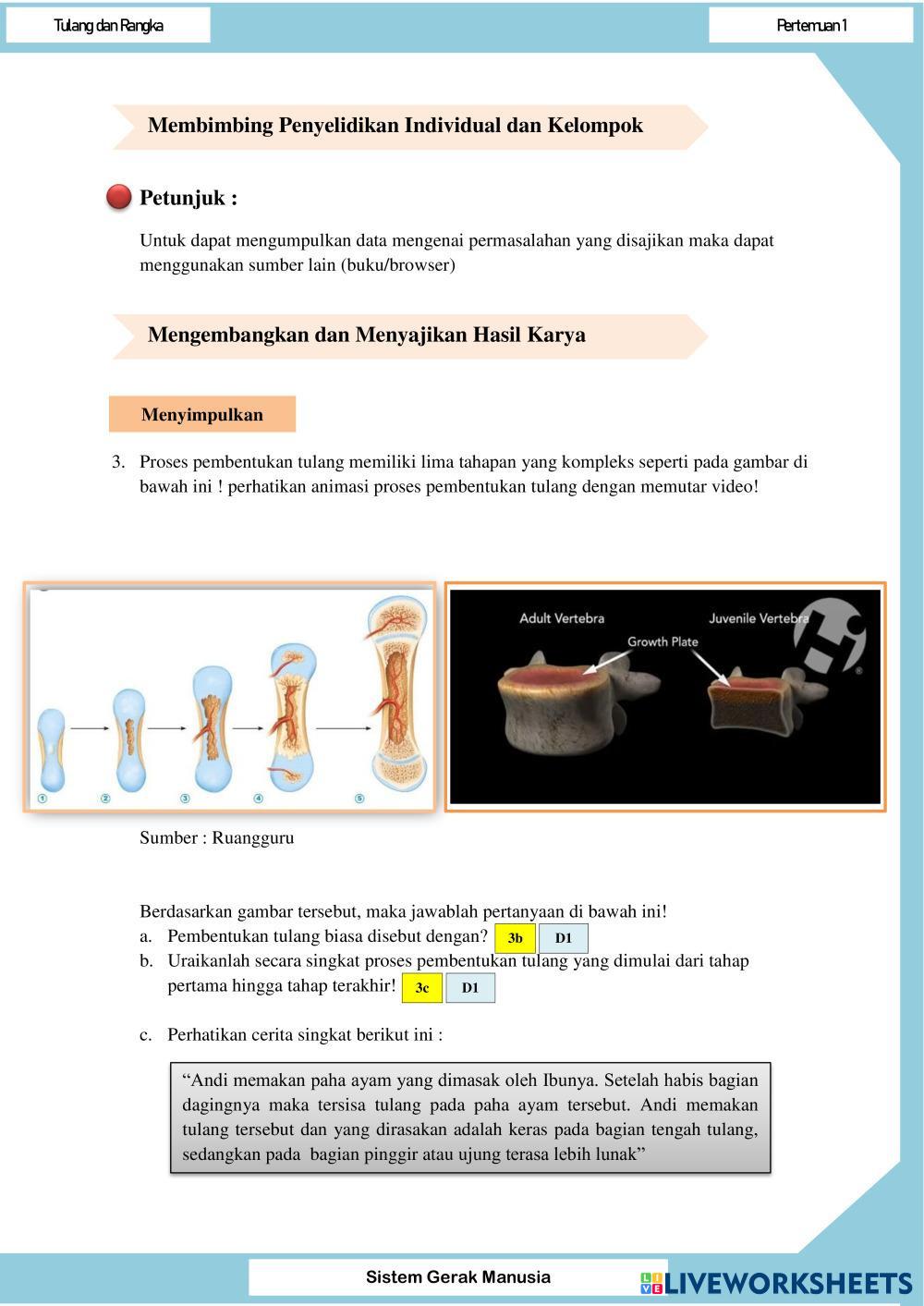 Tulang dan Rangka

Pertemuan 1

Membimbing Penyelidikan Individual dan Kelompok

Petunjuk :

Untuk dapat mengumpulkan data mengenai permasalahan yang disajikan maka dapat menggunakan sumber lain (buku/browser)

Mengembangkan dan Menyajikan Hasil Karya

Menyimpulkan

3. Proses pembentukan tulang memiliki lima tahapan yang kompleks seperti pada gambar di bawah ini ! perhatikan animasi proses pembentukan tulang dengan memutar video!

① ② ③ ④ ⑤

Adult Vertebra

Juvenile Vertebra

Growth Plate

Sumber : Ruangguru

Berdasarkan gambar tersebut, maka jawablah pertanyaan di bawah ini!

a. Pembentukan tulang biasa disebut dengan? 3b D1

b. Uraikanlah secara singkat proses pembentukan tulang yang dimulai dari tahap pertama hingga tahap terakhir! 3c D1

c. Perhatikan cerita singkat berikut ini :

“Andi memakan paha ayam yang dimasak oleh Ibunya. Setelah habis bagian dagingnya maka tersisa tulang pada paha ayam tersebut. Andi memakan tulang tersebut dan yang dirasakan adalah keras pada bagian tengah tulang, sedangkan pada bagian pinggir atau ujung terasa lebih lunak”

Sistem Gerak Manusia

LIVEWORKSHEETS